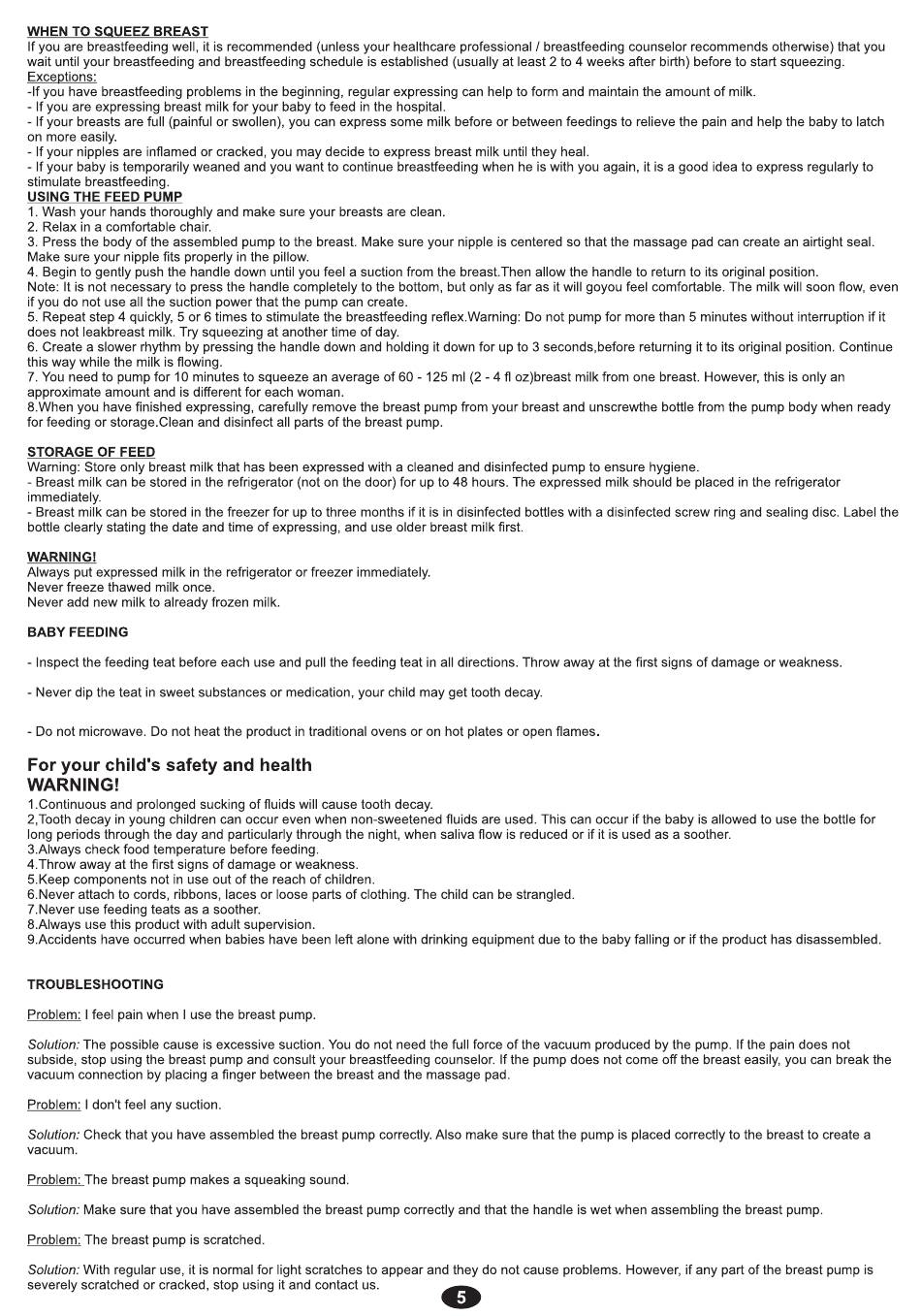 WHEN TO SQUEEZ BREAST
If you are breastfeeding well, it is recommended (unless your healthcare professional / breastfeeding counselor recommends otherwise) that you wait until your breastfeeding and breastfeeding schedule is established (usually at least 2 to 4 weeks after birth) before to start squeezing.
Exceptions:
-If you have breastfeeding problems in the beginning, regular expressing can help to form and maintain the amount of milk.
- If you are expressing breast milk for your baby to feed in the hospital.
- If your breasts are full (painful or swollen), you can express some milk before or between feedings to relieve the pain and help the baby to latch on more easily.
- If your nipples are inflamed or cracked, you may decide to express breast milk until they heal.
- If your baby is temporarily weaned and you want to continue breastfeeding when he is with you again, it is a good idea to express regularly to stimulate breastfeeding.
USING THE FEED PUMP
1. Wash your hands thoroughly and make sure your breasts are clean.
2. Relax in a comfortable chair.
3. Press the body of the assembled pump to the breast. Make sure your nipple is centered so that the massage pad can create an airtight seal. Make sure your nipple fits properly in the pillow.
4. Begin to gently push the handle down until you feel a suction from the breast.Then allow the handle to return to its original position.
Note: It is not necessary to press the handle completely to the bottom, but only as far as it will goyou feel comfortable. The milk will soon flow, even if you do not use all the suction power that the pump can create.
5. Repeat step 4 quickly, 5 or 6 times to stimulate the breastfeeding reflex.Warning: Do not pump for more than 5 minutes without interruption if it does not leakbreast milk. Try squeezing at another time of day.
6. Create a slower rhythm by pressing the handle down and holding it down for up to 3 seconds,before returning it to its original position. Continue this way while the milk is flowing.
7. You need to pump for 10 minutes to squeeze an average of 60 - 125 ml (2 - 4 fl oz)breast milk from one breast. However, this is only an approximate amount and is different for each woman.
8.When you have finished expressing, carefully remove the breast pump from your breast and unscrewthe bottle from the pump body when ready for feeding or storage.Clean and disinfect all parts of the breast pump.

STORAGE OF FEED
Warning: Store only breast milk that has been expressed with a cleaned and disinfected pump to ensure hygiene.
- Breast milk can be stored in the refrigerator (not on the door) for up to 48 hours. The expressed milk should be placed in the refrigerator immediately.
- Breast milk can be stored in the freezer for up to three months if it is in disinfected bottles with a disinfected screw ring and sealing disc. Label the bottle clearly stating the date and time of expressing, and use older breast milk first.

WARNING!
Always put expressed milk in the refrigerator or freezer immediately.
Never freeze thawed milk once.
Never add new milk to already frozen milk.

BABY FEEDING

- Inspect the feeding teat before each use and pull the feeding teat in all directions. Throw away at the first signs of damage or weakness.

- Never dip the teat in sweet substances or medication, your child may get tooth decay.

- Do not microwave. Do not heat the product in traditional ovens or on hot plates or open flames.

For your child's safety and health
WARNING!
1.Continuous and prolonged sucking of fluids will cause tooth decay.
2,Tooth decay in young children can occur even when non-sweetened fluids are used. This can occur if the baby is allowed to use the bottle for long periods through the day and particularly through the night, when saliva flow is reduced or if it is used as a soother.
3.Always check food temperature before feeding.
4.Throw away at the first signs of damage or weakness.
5.Keep components not in use out of the reach of children.
6.Never attach to cords, ribbons, laces or loose parts of clothing. The child can be strangled.
7.Never use feeding teats as a soother.
8.Always use this product with adult supervision.
9.Accidents have occurred when babies have been left alone with drinking equipment due to the baby falling or if the product has disassembled.

TROUBLESHOOTING

Problem: I feel pain when I use the breast pump.

Solution: The possible cause is excessive suction. You do not need the full force of the vacuum produced by the pump. If the pain does not subside, stop using the breast pump and consult your breastfeeding counselor. If the pump does not come off the breast easily, you can break the vacuum connection by placing a finger between the breast and the massage pad.

Problem: I don't feel any suction.

Solution: Check that you have assembled the breast pump correctly. Also make sure that the pump is placed correctly to the breast to create a vacuum.

Problem: The breast pump makes a squeaking sound.

Solution: Make sure that you have assembled the breast pump correctly and that the handle is wet when assembling the breast pump.

Problem: The breast pump is scratched.

Solution: With regular use, it is normal for light scratches to appear and they do not cause problems. However, if any part of the breast pump is severely scratched or cracked, stop using it and contact us.

5